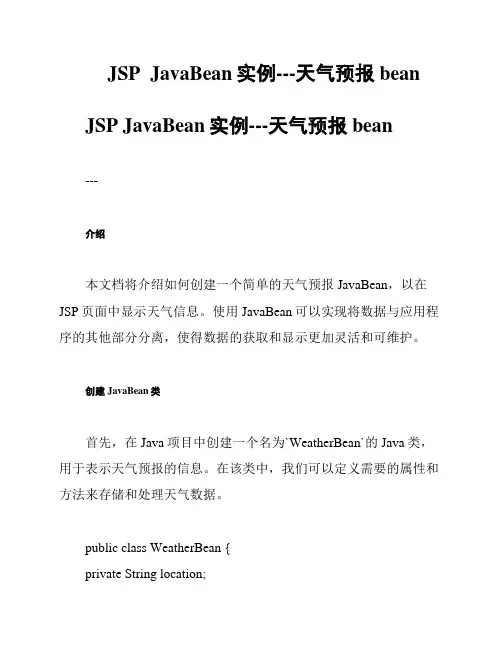 JSP JavaBean 实例---天气预报 bean

JSP JavaBean 实例---天气预报 bean

---

介绍

本文档将介绍如何创建一个简单的天气预报 JavaBean，以在 JSP 页面中显示天气信息。使用 JavaBean 可以实现将数据与应用程序的其他部分分离，使得数据的获取和显示更加灵活和可维护。

创建 JavaBean 类

首先，在 Java 项目中创建一个名为`WeatherBean`的 Java 类，用于表示天气预报的信息。在该类中，我们可以定义需要的属性和方法来存储和处理天气数据。

public class WeatherBean {
private String location;